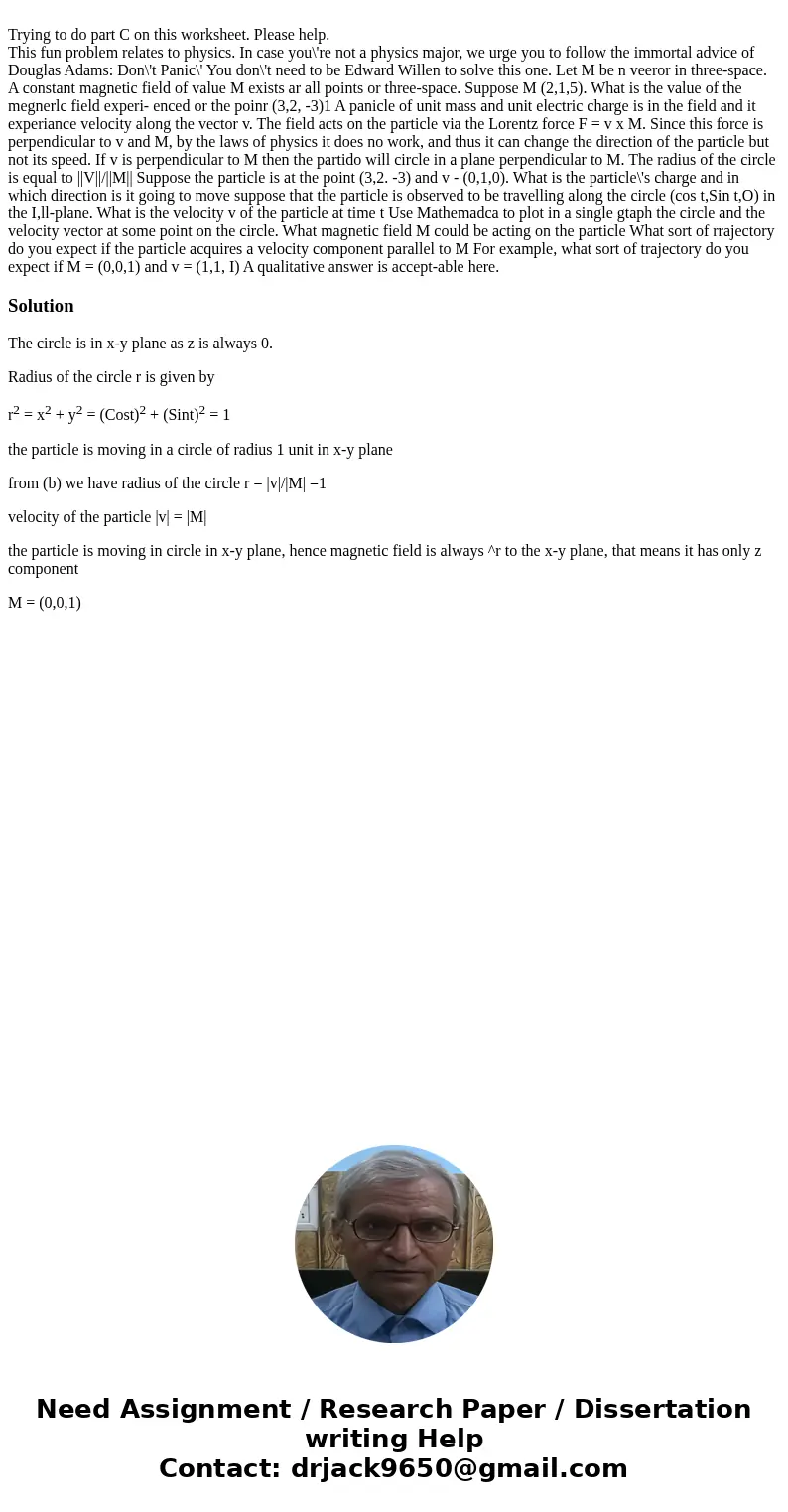 Trying to do part C on this worksheet. Please help.
This fun problem relates to physics. In case you\'re not a physics major, we urge you to follow the immortal advice of Douglas Adams: Don\'t Panic\' You don\'t need to be Edward Willen to solve this one. Let M be n veeror in three-space. A constant magnetic field of value M exists ar all points or three-space. Suppose M (2,1,5). What is the value of the megnerlc field experi- enced or the poinr (3,2, -3)1 A panicle of unit mass and unit electric charge is in the field and it experiance velocity along the vector v. The field acts on the particle via the Lorentz force F = v x M. Since this force is perpendicular to v and M, by the laws of physics it does no work, and thus it can change the direction of the particle but not its speed. If v is perpendicular to M then the partido will circle in a plane perpendicular to M. The radius of the circle is equal to ||V||/||M|| Suppose the particle is at the point (3,2. -3) and v - (0,1,0). What is the particle\'s charge and in which direction is it going to move suppose that the particle is observed to be travelling along the circle (cos t,Sin t,O) in the I,ll-plane. What is the velocity v of the particle at time t Use Mathemadca to plot in a single gtaph the circle and the velocity vector at some point on the circle. What magnetic field M could be acting on the particle What sort of rrajectory do you expect if the particle acquires a velocity component parallel to M For example, what sort of trajectory do you expect if M = (0,0,1) and v = (1,1, I) A qualitative answer is accept-able here.

Solution

The circle is in x-y plane as z is always 0.

Radius of the circle r is given by

$r^2 = x^2 + y^2 = (Cost)^2 + (Sint)^2 = 1$

the particle is moving in a circle of radius 1 unit in x-y plane

from (b) we have radius of the circle r = |v|/|M| =1

velocity of the particle |v| = |M|

the particle is moving in circle in x-y plane, hence magnetic field is always ^r to the x-y plane, that means it has only z component

M = (0,0,1)

Need Assignment / Research Paper / Dissertation writing Help
Contact: drjack9650@gmail.com